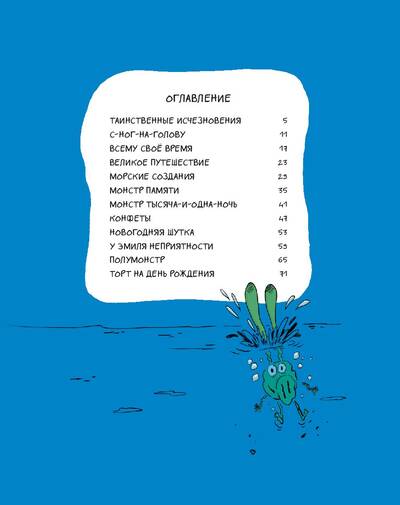 ОГЛАВЛЕНИЕ

ТАИНСТВЕННЫЕ ИСЧЕЗНОВЕНИЯ 5
С-НОГ-НА-ГОЛОВУ 11
ВСЕМУ СВОЁ ВРЕМЯ 17
ВЕЛИКОЕ ПУТЕШЕСТВИЕ 23
МОРСКИЕ СОЗДАНИЯ 29
МОНСТР ПАМЯТИ 35
МОНСТР ТЫСЯЧА-И-ОДНА-НОЧЬ 41
КОНФЕТЫ 47
НОВОГОДНЯЯ ШУТКА 53
У ЭМИЛЯ НЕПРИЯТНОСТИ 59
ПОЛУМОНСТР 65
ТОРТ НА ДЕНЬ РОЖДЕНИЯ 71